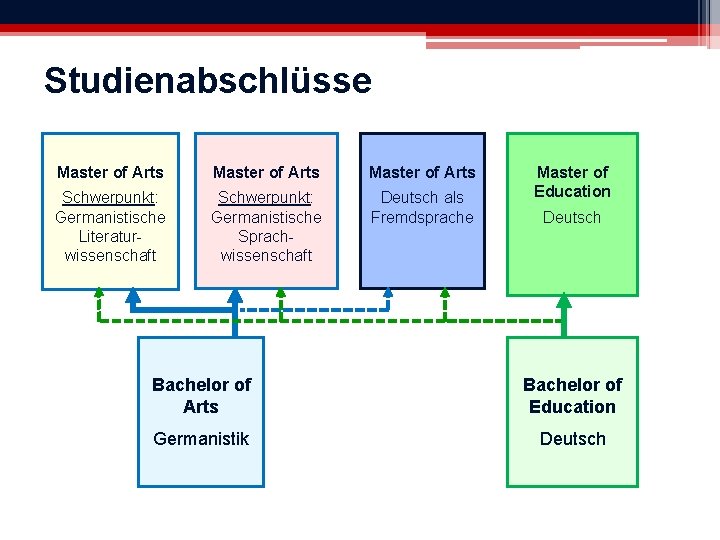 Studienabschlüsse

Master of Arts
Schwerpunkt:
Germanistische Literaturwissenschaft

Master of Arts
Schwerpunkt:
Germanistische Sprachwissenschaft

Master of Arts
Deutsch als Fremdsprache

Master of Education
Deutsch

Bachelor of Arts
Germanistik

Bachelor of Education
Deutsch